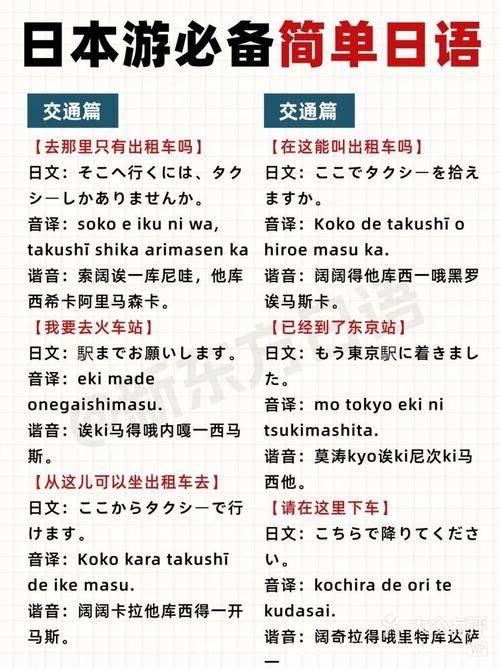 日本游必备简单日语

交通篇

【去那里只有出租车吗】
日文：そこへ行くには、タクシーしかありませんか。
音译：soko e iku ni wa, takushī shika arimasen ka
谐音：索阔诶一库尼哇，他库西希卡阿里马森卡。

【我要去火车站】
日文：駅までお願いします。
音译：eki made onegaishimasu.
谐音：诶ki马得哦内嘎一西马斯。

【从这儿可以坐出租车去】
日文：ここからタクシーで行けます。
音译：Koko kara takushī de ike masu.
谐音：阔阔卡拉他库西得一开马斯。

交通篇

【在这能叫出租车吗】
日文：ここでタクシーを拾えますか。
音译：Koko de takushī o hiroe masu ka.
谐音：阔阔得他库西一哦黑罗诶马斯卡。

【已经到了东京站】
日文：もう東京駅に着きました。
音译：mo tokyo eki ni tsukimashita.
谐音：莫涛kyo诶ki尼次ki马西他。

【请在这里下车】
日文：こちらで降りてください。
音译：kochira de ori te kudasai.
谐音：阔奇拉得哦里特库达萨一

@新东方日语